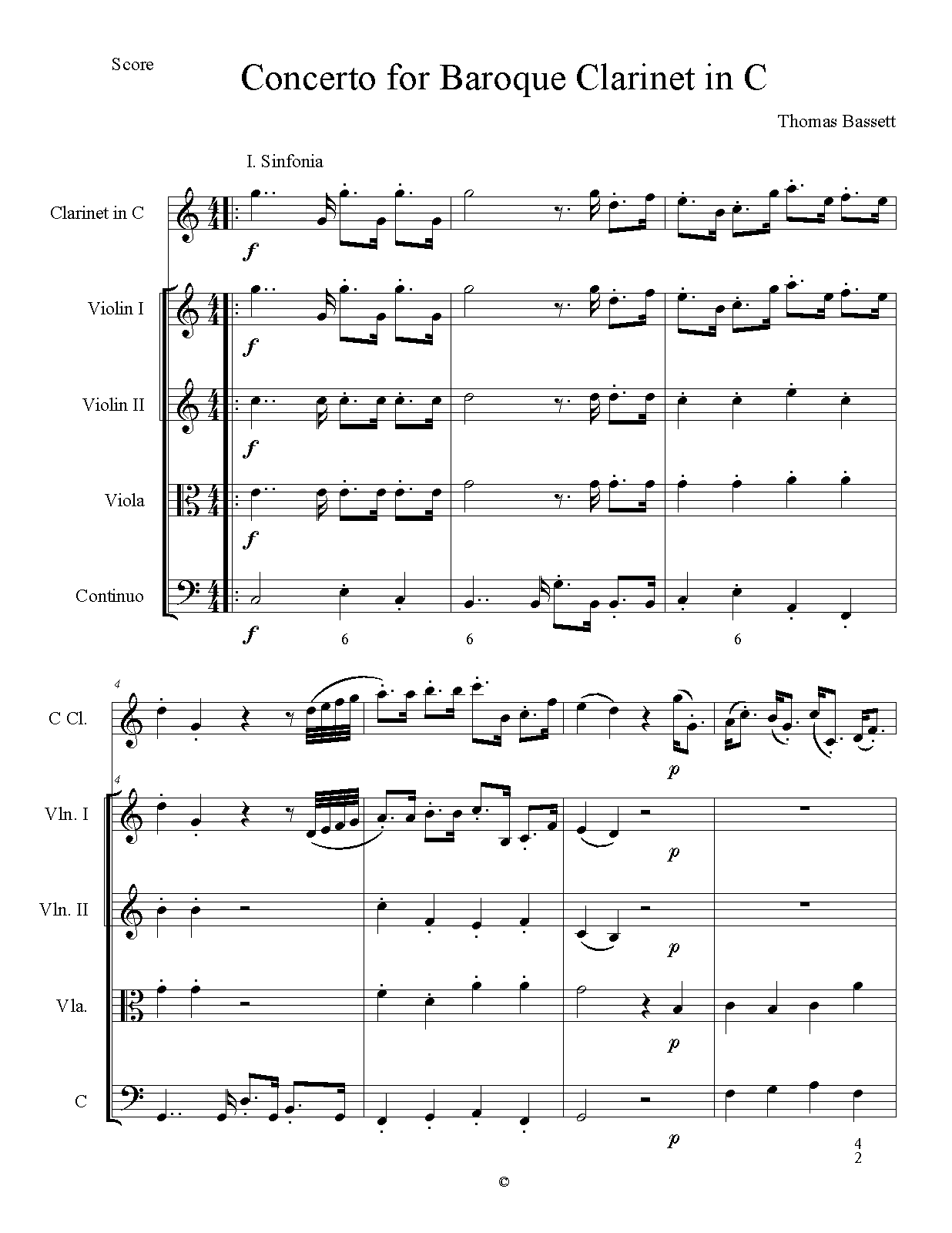 Score

Concerto for Baroque Clarinet in C

Thomas Bassett

I. Sinfonia

Clarinet in C

f

Violin I

f

Violin II

f

Viola

f

Continuo

f

6

6

6

4

C Cl.

p

4

Vln. I

p

Vln. II

p

Vla.

p

C

p

4
2

©